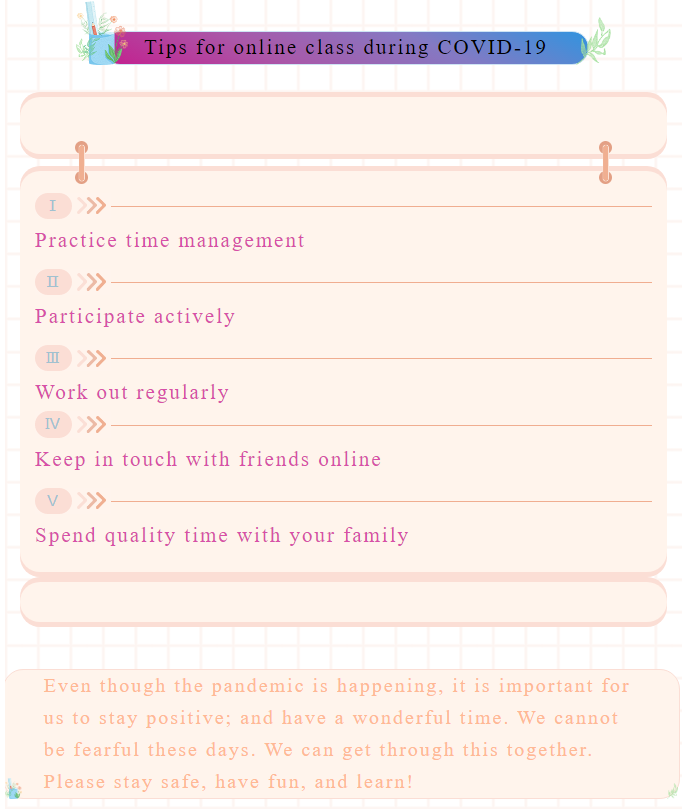 Tips for online class during COVID-19

Ⅰ

Practice time management

Ⅱ

Participate actively

Ⅲ

Work out regularly

Ⅳ

Keep in touch with friends online

Ⅴ

Spend quality time with your family

Even though the pandemic is happening, it is important for us to stay positive; and have a wonderful time. We cannot be fearful these days. We can get through this together. Please stay safe, have fun, and learn!